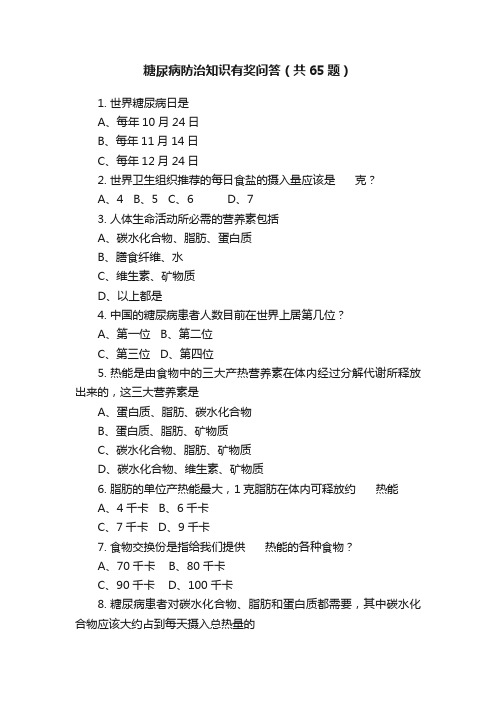 糖尿病防治知识有奖问答（共 65 题）

1. 世界糖尿病日是

A、每年 10 月 24 日

B、每年 11 月 14 日

C、每年 12 月 24 日

2. 世界卫生组织推荐的每日食盐的摄入量应该是　　克？

A、4　B、5　C、6　　　D、7

3. 人体生命活动所必需的营养素包括

A、碳水化合物、脂肪、蛋白质

B、膳食纤维、水

C、维生素、矿物质

D、以上都是

4. 中国的糖尿病患者人数目前在世界上居第几位？

A、第一位　B、第二位

C、第三位　D、第四位

5. 热能是由食物中的三大产热营养素在体内经过分解代谢所释放出来的，这三大营养素是

A、蛋白质、脂肪、碳水化合物

B、蛋白质、脂肪、矿物质

C、碳水化合物、脂肪、矿物质

D、碳水化合物、维生素、矿物质

6. 脂肪的单位产热能最大，1 克脂肪在体内可释放约　　热能

A、4 千卡　B、6 千卡

C、7 千卡　D、9 千卡

7. 食物交换份是指给我们提供　　热能的各种食物？

A、70 千卡　B、80 千卡

C、90 千卡　D、100 千卡

8. 糖尿病患者对碳水化合物、脂肪和蛋白质都需要，其中碳水化合物应该大约占到每天摄入总热量的